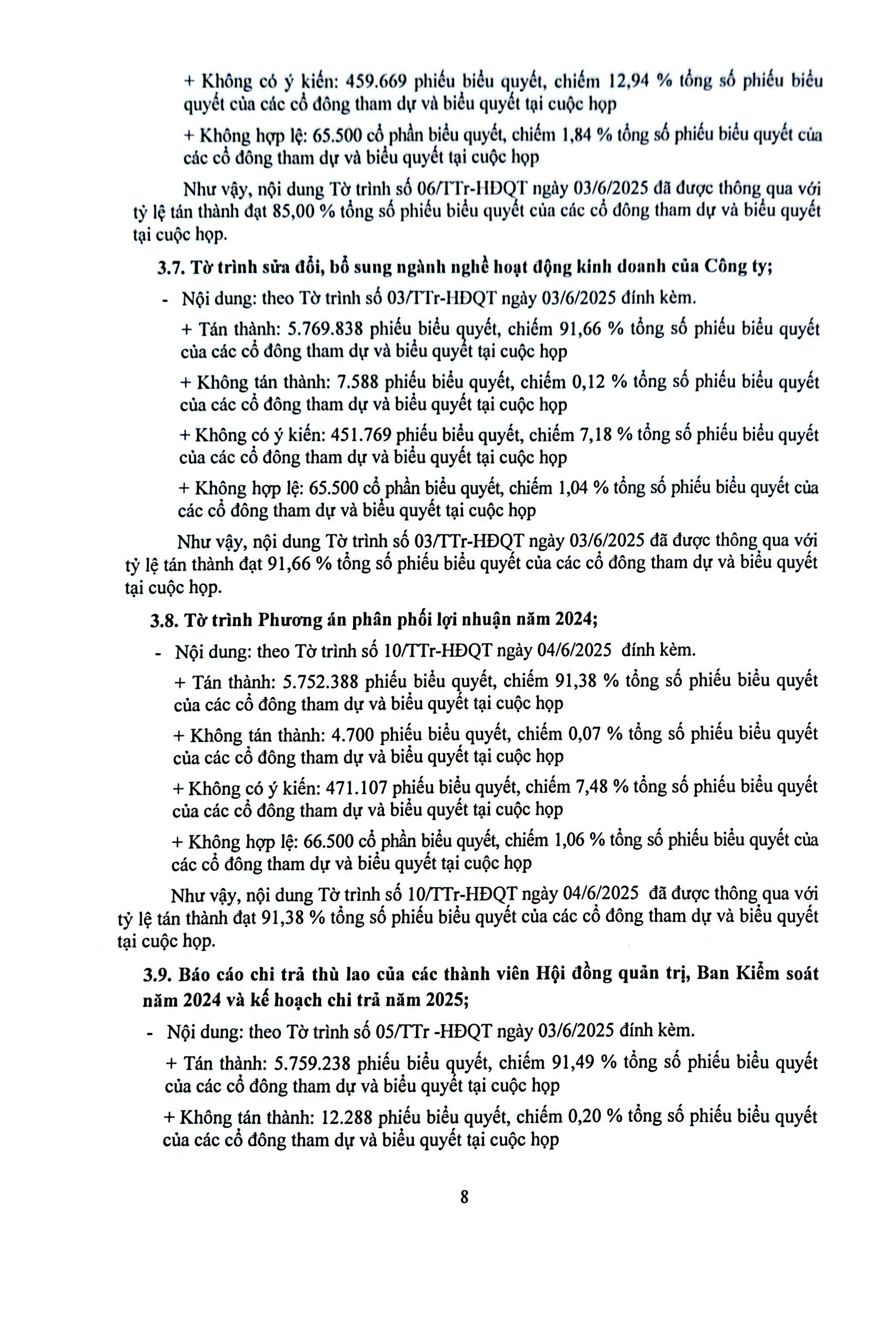 + Không có ý kiến: 459.669 phiếu biểu quyết, chiếm 12,94 % tổng số phiếu biểu quyết của các cổ đông tham dự và biểu quyết tại cuộc họp

+ Không hợp lệ: 65.500 cổ phần biểu quyết, chiếm 1,84 % tổng số phiếu biểu quyết của các cổ đông tham dự và biểu quyết tại cuộc họp

Như vậy, nội dung Tờ trình số 06/TTr-HĐQT ngày 03/6/2025 đã được thông qua với tỷ lệ tán thành đạt 85,00 % tổng số phiếu biểu quyết của các cổ đông tham dự và biểu quyết tại cuộc họp.

3.7. Tờ trình sửa đổi, bổ sung ngành nghề hoạt động kinh doanh của Công ty;

- Nội dung: theo Tờ trình số 03/TTr-HĐQT ngày 03/6/2025 đính kèm.

+ Tán thành: 5.769.838 phiếu biểu quyết, chiếm 91,66 % tổng số phiếu biểu quyết của các cổ đông tham dự và biểu quyết tại cuộc họp

+ Không tán thành: 7.588 phiếu biểu quyết, chiếm 0,12 % tổng số phiếu biểu quyết của các cổ đông tham dự và biểu quyết tại cuộc họp

+ Không có ý kiến: 451.769 phiếu biểu quyết, chiếm 7,18 % tổng số phiếu biểu quyết của các cổ đông tham dự và biểu quyết tại cuộc họp

+ Không hợp lệ: 65.500 cổ phần biểu quyết, chiếm 1,04 % tổng số phiếu biểu quyết của các cổ đông tham dự và biểu quyết tại cuộc họp

Như vậy, nội dung Tờ trình số 03/TTr-HĐQT ngày 03/6/2025 đã được thông qua với tỷ lệ tán thành đạt 91,66 % tổng số phiếu biểu quyết của các cổ đông tham dự và biểu quyết tại cuộc họp.

3.8. Tờ trình Phương án phân phối lợi nhuận năm 2024;

- Nội dung: theo Tờ trình số 10/TTr-HĐQT ngày 04/6/2025 đính kèm.

+ Tán thành: 5.752.388 phiếu biểu quyết, chiếm 91,38 % tổng số phiếu biểu quyết của các cổ đông tham dự và biểu quyết tại cuộc họp

+ Không tán thành: 4.700 phiếu biểu quyết, chiếm 0,07 % tổng số phiếu biểu quyết của các cổ đông tham dự và biểu quyết tại cuộc họp

+ Không có ý kiến: 471.107 phiếu biểu quyết, chiếm 7,48 % tổng số phiếu biểu quyết của các cổ đông tham dự và biểu quyết tại cuộc họp

+ Không hợp lệ: 66.500 cổ phần biểu quyết, chiếm 1,06 % tổng số phiếu biểu quyết của các cổ đông tham dự và biểu quyết tại cuộc họp

Như vậy, nội dung Tờ trình số 10/TTr-HĐQT ngày 04/6/2025 đã được thông qua với tỷ lệ tán thành đạt 91,38 % tổng số phiếu biểu quyết của các cổ đông tham dự và biểu quyết tại cuộc họp.

3.9. Báo cáo chi trả thù lao của các thành viên Hội đồng quản trị, Ban Kiểm soát năm 2024 và kế hoạch chi trả năm 2025;

- Nội dung: theo Tờ trình số 05/TTr -HĐQT ngày 03/6/2025 đính kèm.

+ Tán thành: 5.759.238 phiếu biểu quyết, chiếm 91,49 % tổng số phiếu biểu quyết của các cổ đông tham dự và biểu quyết tại cuộc họp

+ Không tán thành: 12.288 phiếu biểu quyết, chiếm 0,20 % tổng số phiếu biểu quyết của các cổ đông tham dự và biểu quyết tại cuộc họp

8